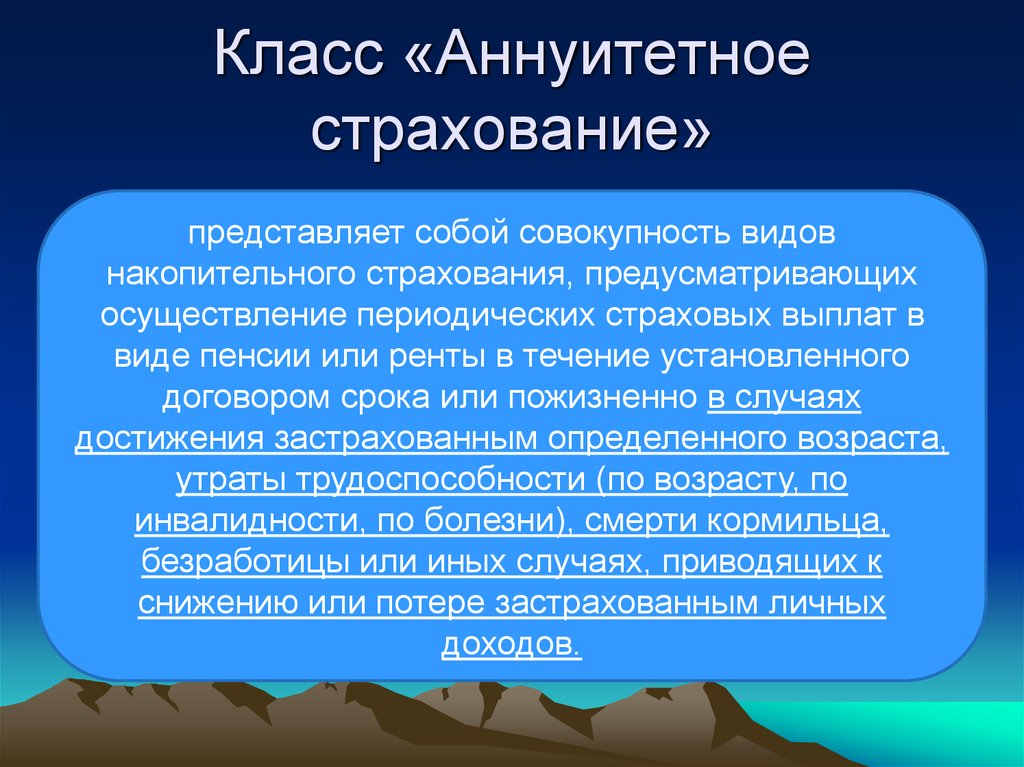 Класс «Аннуитетное страхование»

представляет собой совокупность видов накопительного страхования, предусматривающих осуществление периодических страховых выплат в виде пенсии или ренты в течение установленного договором срока или пожизненно в случаях достижения застрахованным определенного возраста, утраты трудоспособности (по возрасту, по инвалидности, по болезни), смерти кормильца, безработицы или иных случаях, приводящих к снижению или потере застрахованным личных доходов.